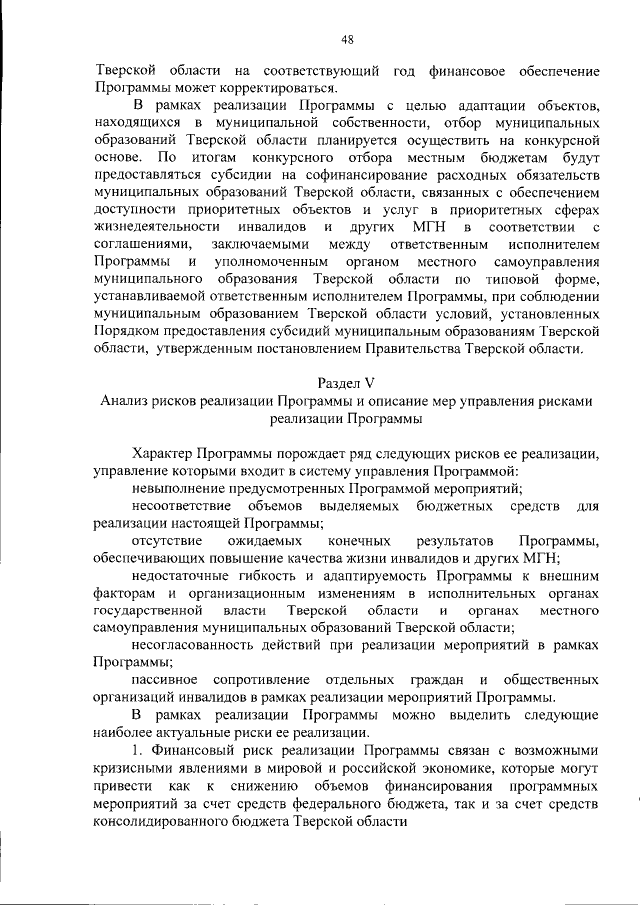 48

Тверской области на соответствующий год финансовое обеспечение Программы может корректироваться.

В рамках реализации Программы с целью адаптации объектов, находящихся в муниципальной собственности, отбор муниципальных образований Тверской области планируется осуществить на конкурсной основе. По итогам конкурсного отбора местным бюджетам будут предоставляться субсидии на софинансирование расходных обязательств муниципальных образований Тверской области, связанных с обеспечением доступности приоритетных объектов и услуг в приоритетных сферах жизнедеятельности инвалидов и других МГН в соответствии с соглашениями, заключаемыми между ответственным исполнителем Программы и уполномоченным органом местного самоуправления муниципального образования Тверской области по типовой форме, устанавливаемой ответственным исполнителем Программы, при соблюдении муниципальным образованием Тверской области условий, установленных Порядком предоставления субсидий муниципальным образованиям Тверской области, утвержденным постановлением Правительства Тверской области.

Раздел V
Анализ рисков реализации Программы и описание мер управления рисками реализации Программы

Характер Программы порождает ряд следующих рисков ее реализации, управление которыми входит в систему управления Программой:

невыполнение предусмотренных Программой мероприятий;

несоответствие объемов выделяемых бюджетных средств для реализации настоящей Программы;

отсутствие ожидаемых конечных результатов Программы, обеспечивающих повышение качества жизни инвалидов и других МГН;

недостаточные гибкость и адаптируемость Программы к внешним факторам и организационным изменениям в исполнительных органах государственной власти Тверской области и органах местного самоуправления муниципальных образований Тверской области;

несогласованность действий при реализации мероприятий в рамках Программы;

пассивное сопротивление отдельных граждан и общественных организаций инвалидов в рамках реализации мероприятий Программы.

В рамках реализации Программы можно выделить следующие наиболее актуальные риски ее реализации.

1. Финансовый риск реализации Программы связан с возможными кризисными явлениями в мировой и российской экономике, которые могут привести как к снижению объемов финансирования программных мероприятий за счет средств федерального бюджета, так и за счет средств консолидированного бюджета Тверской области